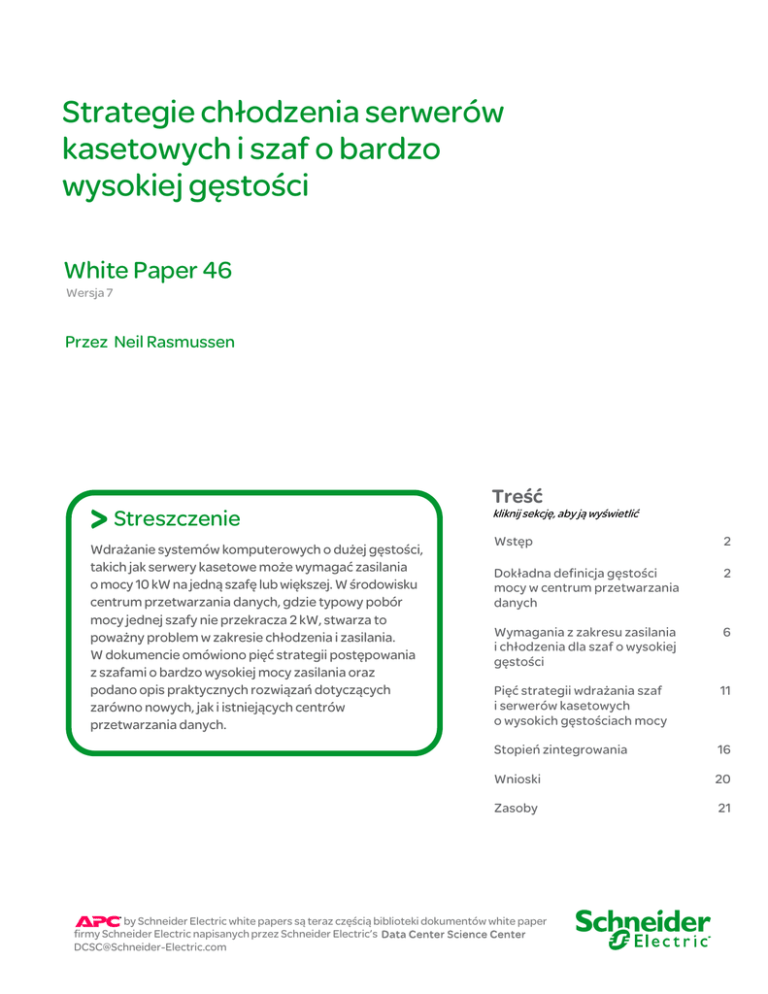 Strategie chłodzenia serwerów kasetowych i szaf o bardzo wysokiej gęstości

White Paper 46

Wersja 7

Przez Neil Rasmussen

> Streszczenie

Wdrażanie systemów komputerowych o dużej gęstości, takich jak serwery kasetowe może wymagać zasilania o mocy 10 kW na jedną szafę lub większej. W środowisku centrum przetwarzania danych, gdzie typowy pobór mocy jednej szafy nie przekracza 2 kW, stwarza to poważny problem w zakresie chłodzenia i zasilania. W dokumencie omówiono pięć strategii postępowania z szafami o bardzo wysokiej mocy zasilania oraz podano opis praktycznych rozwiązań dotyczących zarówno nowych, jak i istniejących centrów przetwarzania danych.

Treść

kliknij sekcję, aby ją wyświetlić

| | |
|---|---|
| Wstęp | 2 |
| Dokładna definicja gęstości mocy w centrum przetwarzania danych | 2 |
| Wymagania z zakresu zasilania i chłodzenia dla szaf o wysokiej gęstości | 6 |
| Pięć strategii wdrażania szaf i serwerów kasetowych o wysokich gęstościach mocy | 11 |
| Stopień zintegrowania | 16 |
| Wnioski | 20 |
| Zasoby | 21 |

APC by Schneider Electric white papers są teraz częścią biblioteki dokumentów white paper firmy Schneider Electric napisanych przez Schneider Electric's Data Center Science Center DCSC@Schneider-Electric.com

Schneider Electric